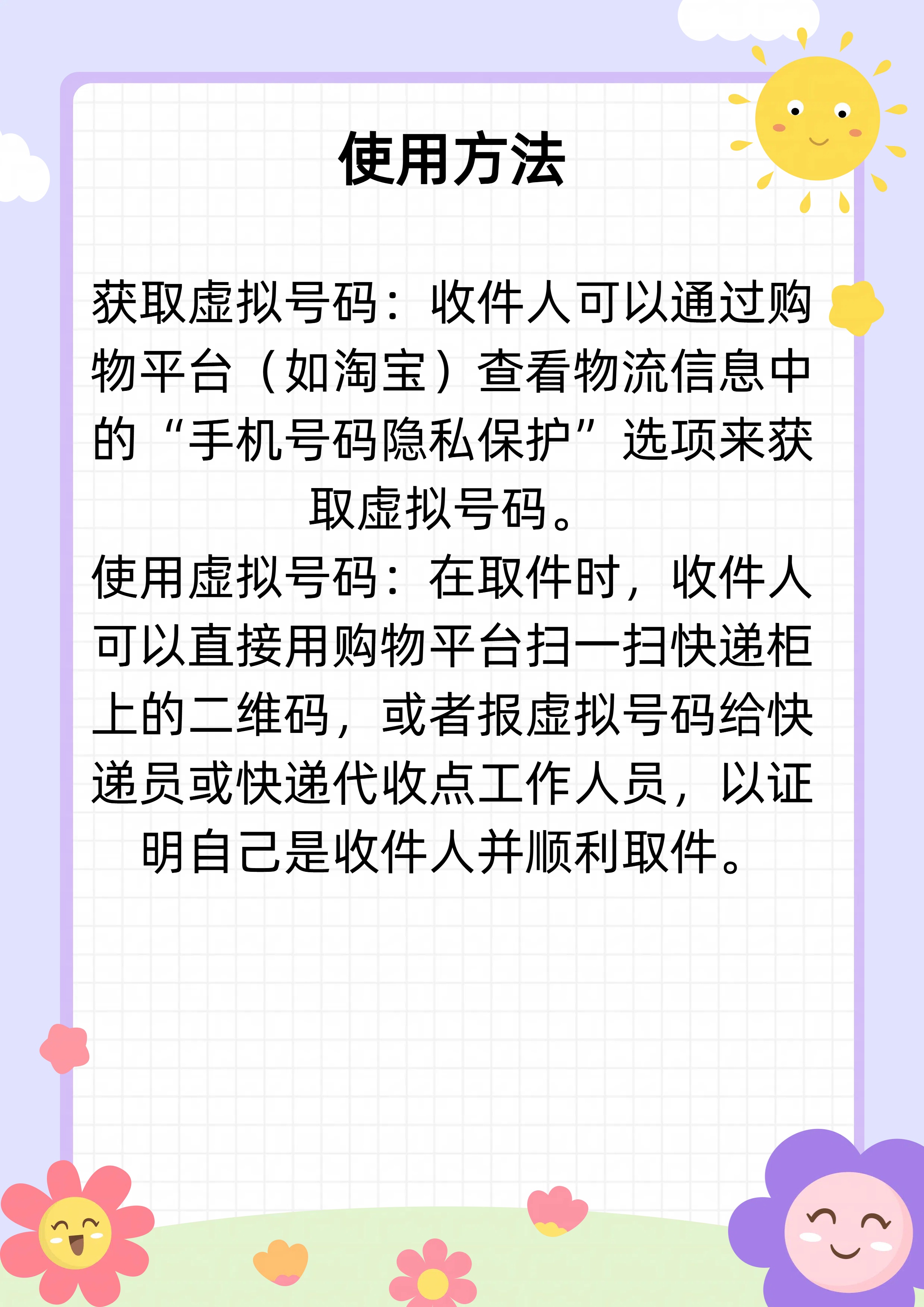 使用方法

获取虚拟号码：收件人可以通过购物平台（如淘宝）查看物流信息中的“手机号码隐私保护”选项来获取虚拟号码。
使用虚拟号码：在取件时，收件人可以直接用购物平台扫一扫快递柜上的二维码，或者报虚拟号码给快递员或快递代收点工作人员，以证明自己是收件人并顺利取件。